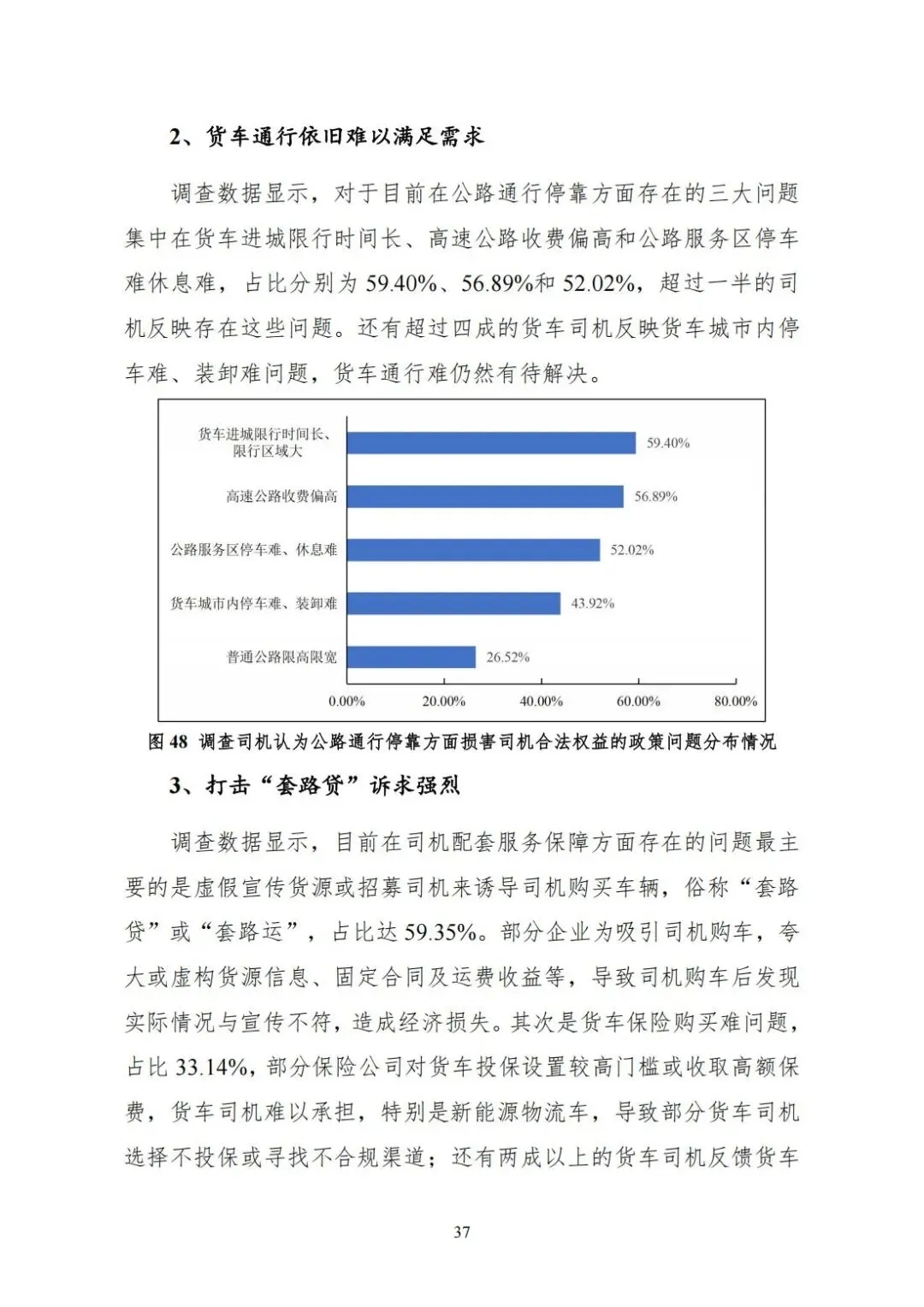 2、货车通行依旧难以满足需求

调查数据显示，对于目前在公路通行停靠方面存在的三大问题集中在货车进城限行时间长、高速公路收费偏高和公路服务区停车难休息难，占比分别为 59.40%、56.89%和 52.02%，超过一半的司机反映存在这些问题。还有超过四成的货车司机反映货车城市内停车难、装卸难问题，货车通行难仍然有待解决。

货车进城限行时间长、限行区域大
59.40%
高速公路收费偏高
56.89%
公路服务区停车难、休息难
52.02%
货车城市内停车难、装卸难
43.92%
普通公路限高限宽
26.52%
0.00% 20.00% 40.00% 60.00% 80.00%

图 48 调查司机认为公路通行停靠方面损害司机合法权益的政策问题分布情况

3、打击“套路贷”诉求强烈

调查数据显示，目前在司机配套服务保障方面存在的问题最主要的是虚假宣传货源或招募司机来诱导司机购买车辆，俗称“套路贷”或“套路运”，占比达 59.35%。部分企业为吸引司机购车，夸大或虚构货源信息、固定合同及运费收益等，导致司机购车后发现实际情况与宣传不符，造成经济损失。其次是货车保险购买难问题，占比 33.14%，部分保险公司对货车投保设置较高门槛或收取高额保费，货车司机难以承担，特别是新能源物流车，导致部分货车司机选择不投保或寻找不合规渠道；还有两成以上的货车司机反馈货车

37